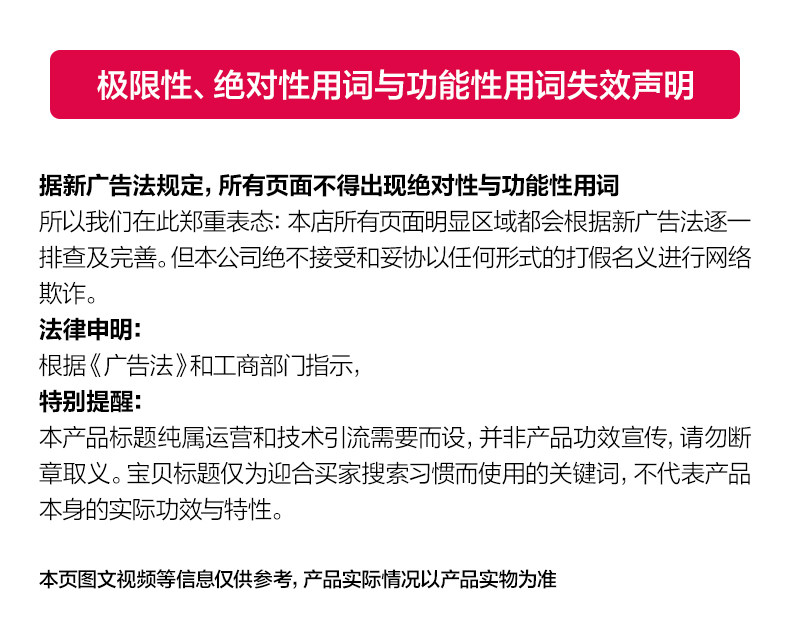 极限性、绝对性用词与功能性用词失效声明

据新广告法规定，所有页面不得出现绝对性与功能性用词
所以我们在此郑重表态：本店所有页面明显区域都会根据新广告法逐一排查及完善。但本公司绝不接受和妥协以任何形式的打假名义进行网络欺诈。

法律申明：
根据《广告法》和工商部门指示，

特别提醒：
本产品标题纯属运营和技术引流需要而设，并非产品功效宣传，请勿断章取义。宝贝标题仅为迎合买家搜索习惯而使用的关键词，不代表产品本身的实际功效与特性。

本页图文视频等信息仅供参考，产品实际情况以产品实物为准